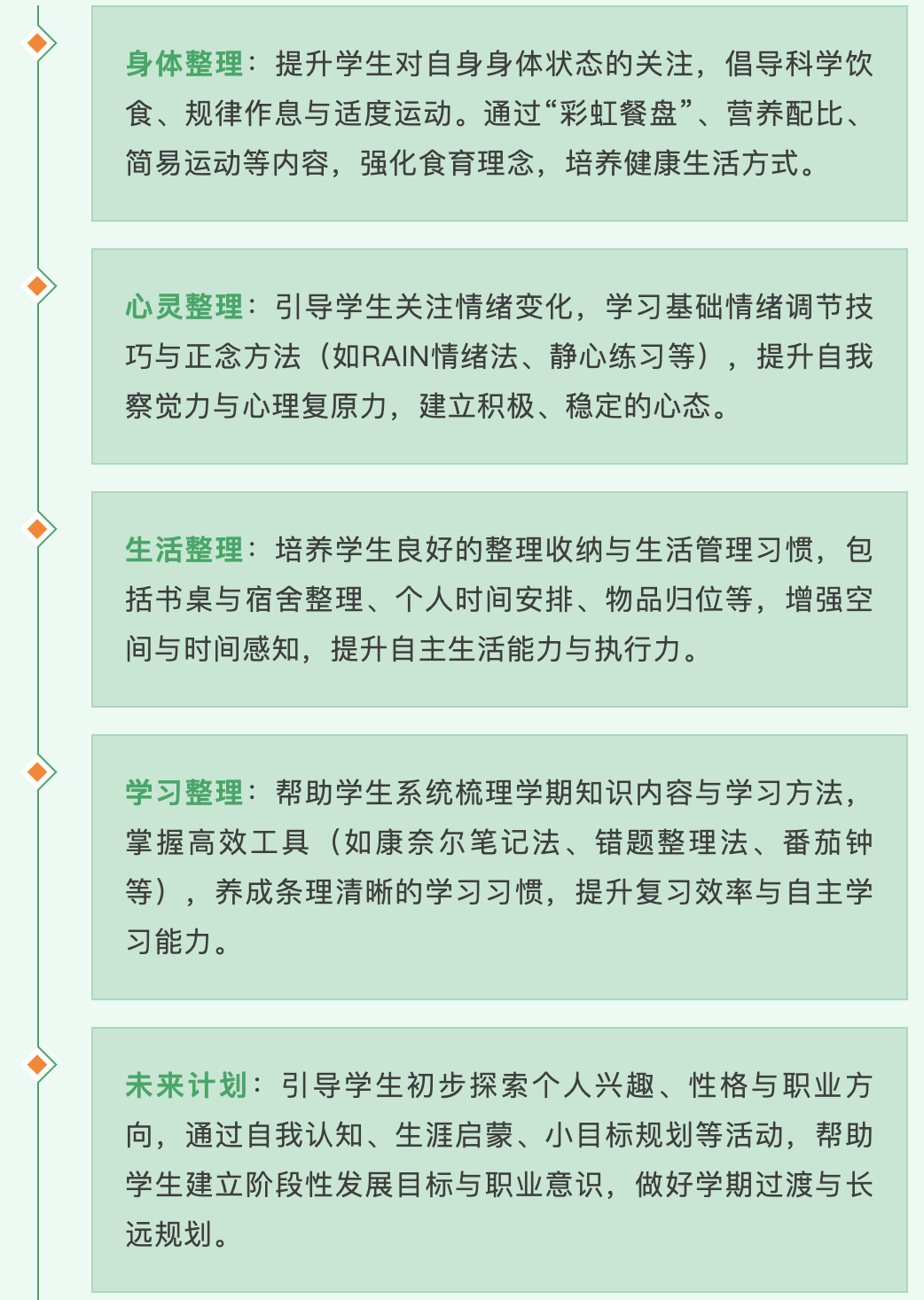 身体整理：提升学生对自身身体状态的关注，倡导科学饮食、规律作息与适度运动。通过“彩虹餐盘”、营养配比、简易运动等内容，强化食育理念，培养健康生活方式。

心灵整理：引导学生关注情绪变化，学习基础情绪调节技巧与正念方法（如RAIN情绪法、静心练习等），提升自我察觉力与心理复原力，建立积极、稳定的心态。

生活整理：培养学生良好的整理收纳与生活管理习惯，包括书桌与宿舍整理、个人时间安排、物品归位等，增强空间与时间感知，提升自主生活能力与执行力。

学习整理：帮助学生系统梳理学期知识内容与学习方法，掌握高效工具（如康奈尔笔记法、错题整理法、番茄钟等），养成条理清晰的学习习惯，提升复习效率与自主学习能力。

未来计划：引导学生初步探索个人兴趣、性格与职业方向，通过自我认知、生涯启蒙、小目标规划等活动，帮助学生建立阶段性发展目标与职业意识，做好学期过渡与长远规划。